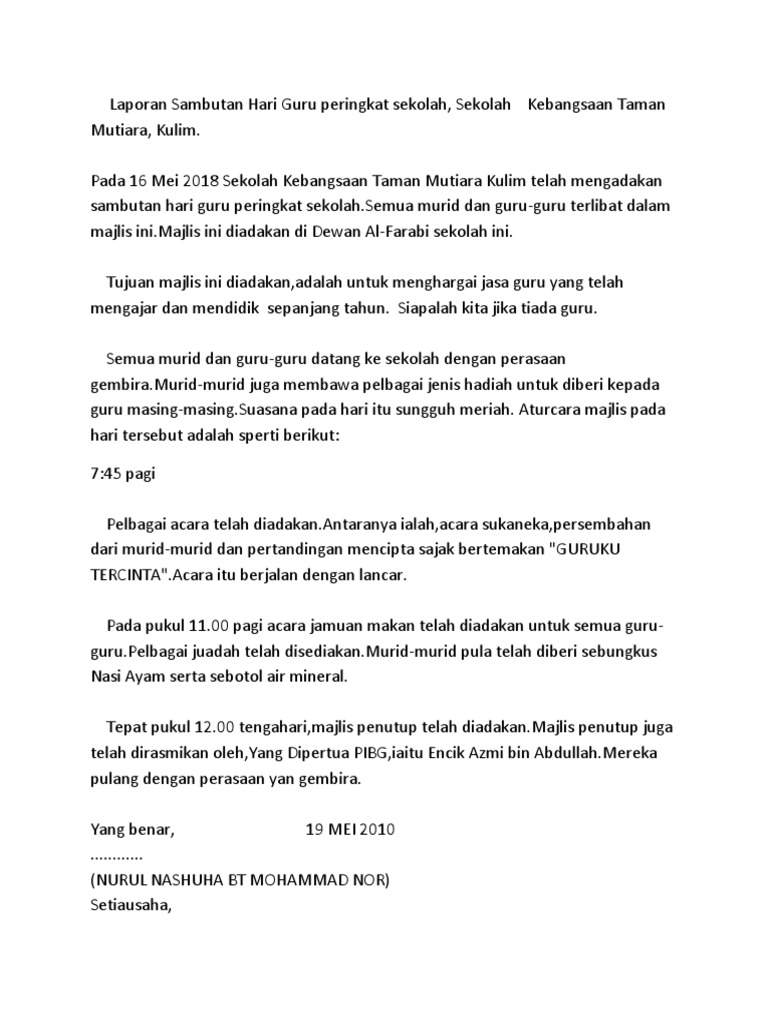 Laporan Sambutan Hari Guru peringkat sekolah, Sekolah Kebangsaan Taman Mutiara, Kulim.

Pada 16 Mei 2018 Sekolah Kebangsaan Taman Mutiara Kulim telah mengadakan sambutan hari guru peringkat sekolah.Semua murid dan guru-guru terlibat dalam majlis ini.Majlis ini diadakan di Dewan Al-Farabi sekolah ini.

Tujuan majlis ini diadakan,adalah untuk menghargai jasa guru yang telah mengajar dan mendidik sepanjang tahun. Siapalah kita jika tiada guru.

Semua murid dan guru-guru datang ke sekolah dengan perasaan gembira.Murid-murid juga membawa pelbagai jenis hadiah untuk diberi kepada guru masing-masing.Suasana pada hari itu sungguh meriah. Aturcara majlis pada hari tersebut adalah sperti berikut:

7:45 pagi

Pelbagai acara telah diadakan.Antaranya ialah,acara sukaneka,persembahan dari murid-murid dan pertandingan mencipta sajak bertemakan "GURUKU TERCINTA".Acara itu berjalan dengan lancar.

Pada pukul 11.00 pagi acara jamuan makan telah diadakan untuk semua guru-guru.Pelbagai juadah telah disediakan.Murid-murid pula telah diberi sebungkus Nasi Ayam serta sebotol air mineral.

Tepat pukul 12.00 tengahari,majlis penutup telah diadakan.Majlis penutup juga telah dirasmikan oleh,Yang Dipertua PIBG,iaitu Encik Azmi bin Abdullah.Mereka pulang dengan perasaan yan gembira.

Yang benar, 19 MEI 2010
............
(NURUL NASHUHA BT MOHAMMAD NOR)
Setiausaha,